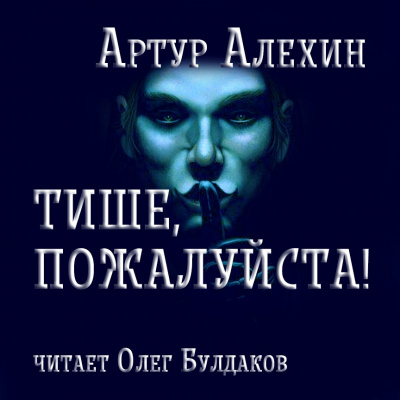 Артур Алехин

ТИШЕ, ПОЖАЛУЙСТА!

читает Олег Булдаков